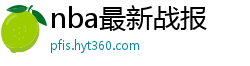 nba最新战报
pfis.hyt360.com